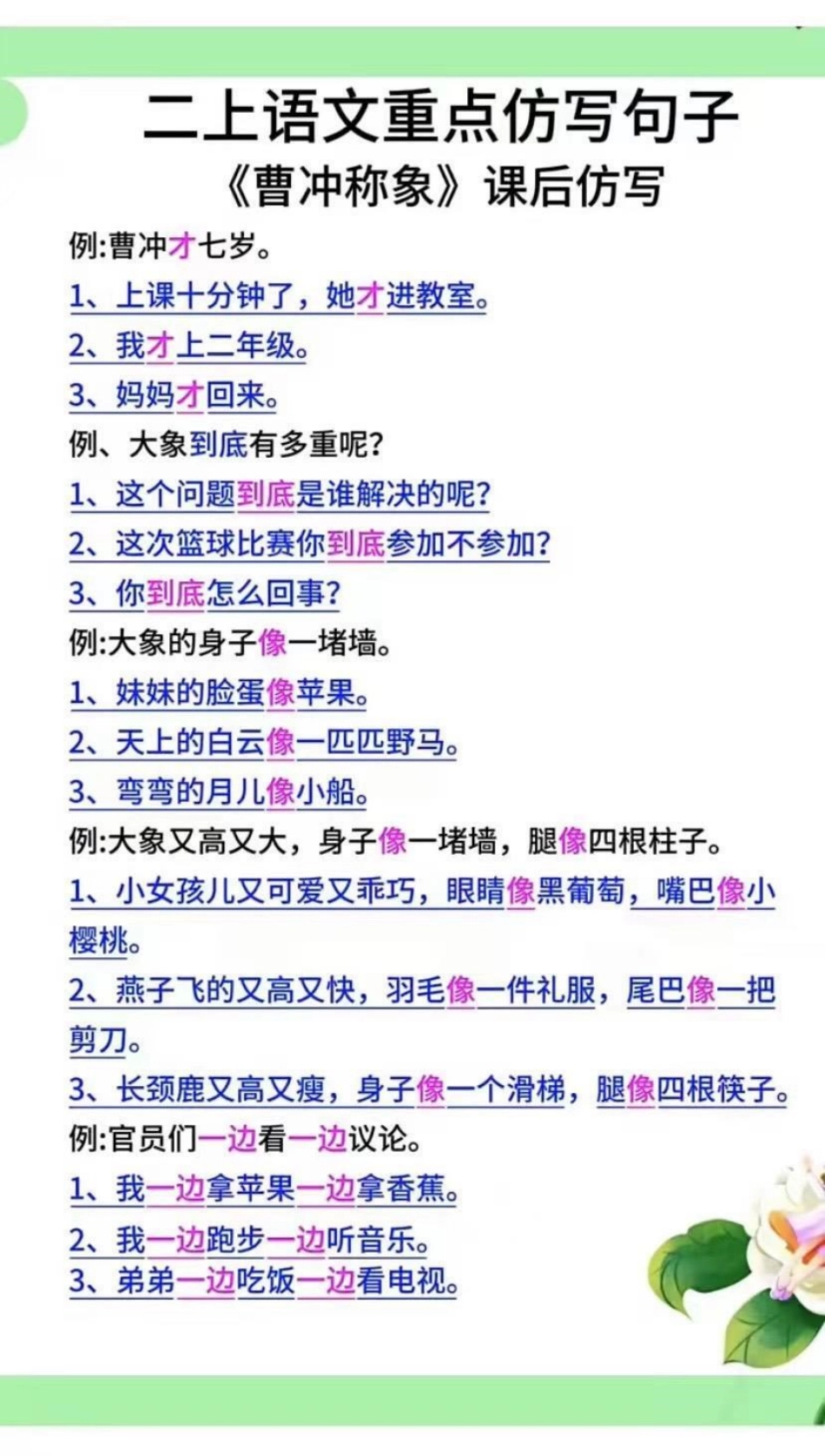 二上语文重点仿写句子
《曹冲称象》课后仿写

例:曹冲才七岁。
1、上课十分钟了，她才进教室。
2、我才上二年级。
3、妈妈才回来。
例、大象到底有多重呢?
1、这个问题到底是谁解决的呢?
2、这次篮球比赛你到底参加不参加?
3、你到底怎么回事?
例:大象的身子像一堵墙。
1、妹妹的脸蛋像苹果。
2、天上的白云像一匹匹野马。
3、弯弯的月儿像小船。
例:大象又高又大，身子像一堵墙，腿像四根柱子。
1、小女孩儿又可爱又乖巧，眼睛像黑葡萄，嘴巴像小樱桃。
2、燕子飞的又高又快，羽毛像一件礼服，尾巴像一把剪刀。
3、长颈鹿又高又瘦，身子像一个滑梯，腿像四根筷子。
例:官员们一边看一边议论。
1、我一边拿苹果一边拿香蕉。
2、我一边跑步一边听音乐。
3、弟弟一边吃饭一边看电视。